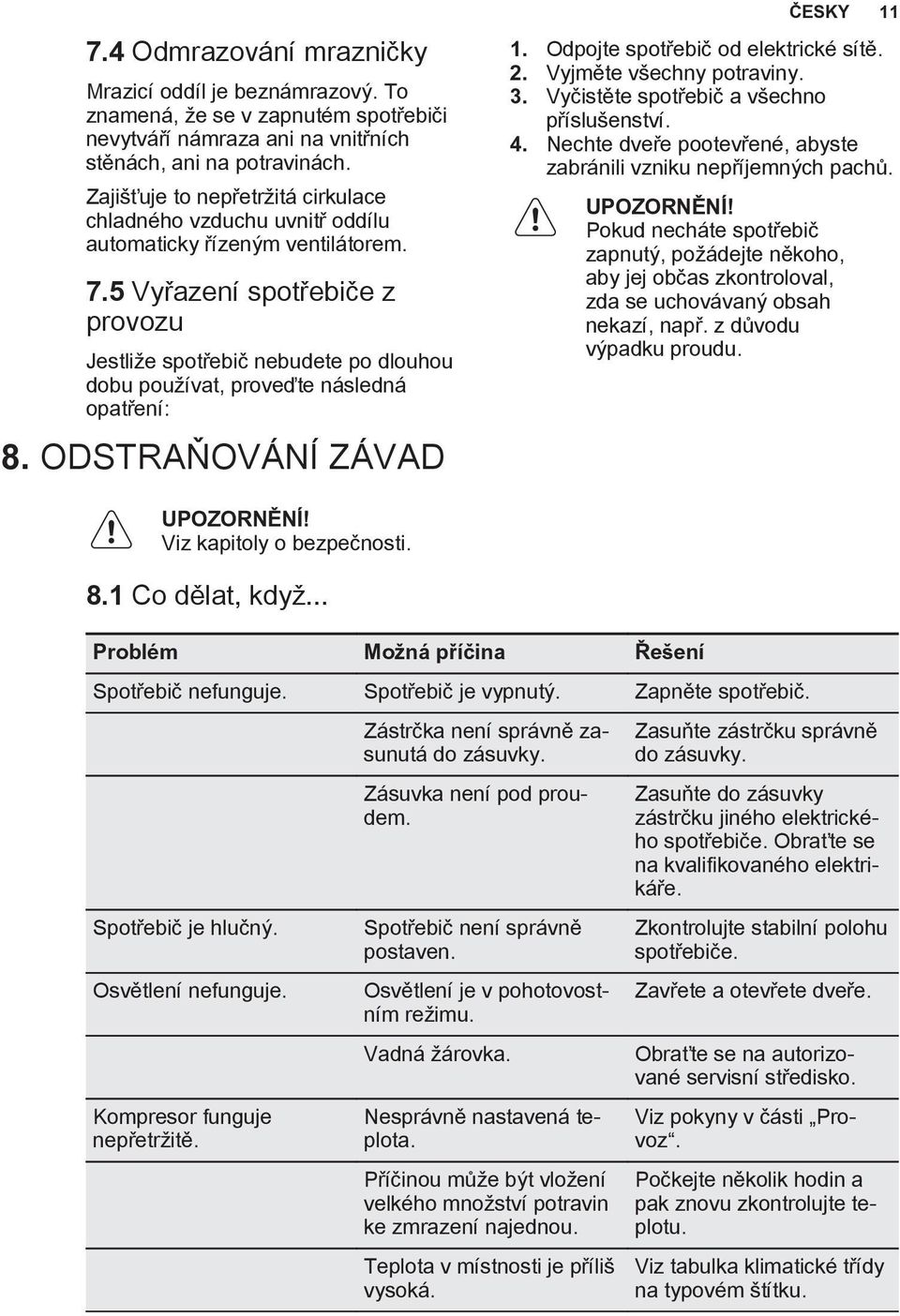 ČESKY 11

7.4 Odmrazování mrazničky

Mrazicí oddíl je beznámrazový. To znamená, že se v zapnutém spotřebiči nevytváří námraza ani na vnitřních stěnách, ani na potravinách.

Zajišťuje to nepřetržitá cirkulace chladného vzduchu uvnitř oddílu automaticky řízeným ventilátorem.

7.5 Vyřazení spotřebiče z provozu

Jestliže spotřebič nebudete po dlouhou dobu používat, proveďte následná opatření:

1. Odpojte spotřebič od elektrické sítě.
2. Vyjměte všechny potraviny.
3. Vyčistěte spotřebič a všechno příslušenství.
4. Nechte dveře pootevřené, abyste zabránili vzniku nepříjemných pachů.

UPOZORNĚNÍ!
Pokud necháte spotřebič zapnutý, požádejte někoho, aby jej občas zkontroloval, zda se uchovávaný obsah nekazí, např. z důvodu výpadku proudu.

8. ODSTRAŇOVÁNÍ ZÁVAD

UPOZORNĚNÍ!
Viz kapitoly o bezpečnosti.

8.1 Co dělat, když...

| Problém | Možná příčina | Řešení |
|---|---|---|
| Spotřebič nefunguje. | Spotřebič je vypnutý. | Zapněte spotřebič. |
| | Zástrčka není správně zasunutá do zásuvky. | Zasuňte zástrčku správně do zásuvky. |
| | Zásuvka není pod proudem. | Zasuňte do zásuvky zástrčku jiného elektrického spotřebiče. Obraťte se na kvalifikovaného elektrikáře. |
| Spotřebič je hlučný. | Spotřebič není správně postaven. | Zkontrolujte stabilní polohu spotřebiče. |
| Osvětlení nefunguje. | Osvětlení je v pohotovostním režimu. | Zavřete a otevřete dveře. |
| | Vadná žárovka. | Obraťte se na autorizované servisní středisko. |
| Kompresor funguje nepřetržitě. | Nesprávně nastavená teplota. | Viz pokyny v části „Provoz“. |
| | Příčinou může být vložení velkého množství potravin ke zmrazení najednou. | Počkejte několik hodin a pak znovu zkontrolujte teplotu. |
| | Teplota v místnosti je příliš vysoká. | Viz tabulka klimatické třídy na typovém štítku. |